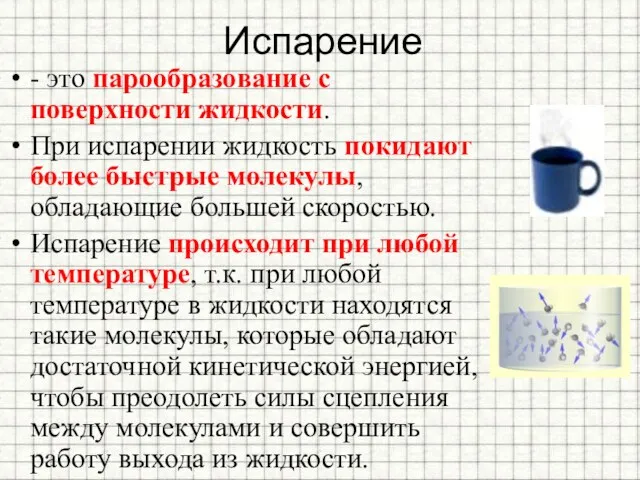 Испарение

• - это парообразование с поверхности жидкости.

• При испарении жидкость покидают более быстрые молекулы, обладающие большей скоростью.

• Испарение происходит при любой температуре, т.к. при любой температуре в жидкости находятся такие молекулы, которые обладают достаточной кинетической энергией, чтобы преодолеть силы сцепления между молекулами и совершить работу выхода из жидкости.